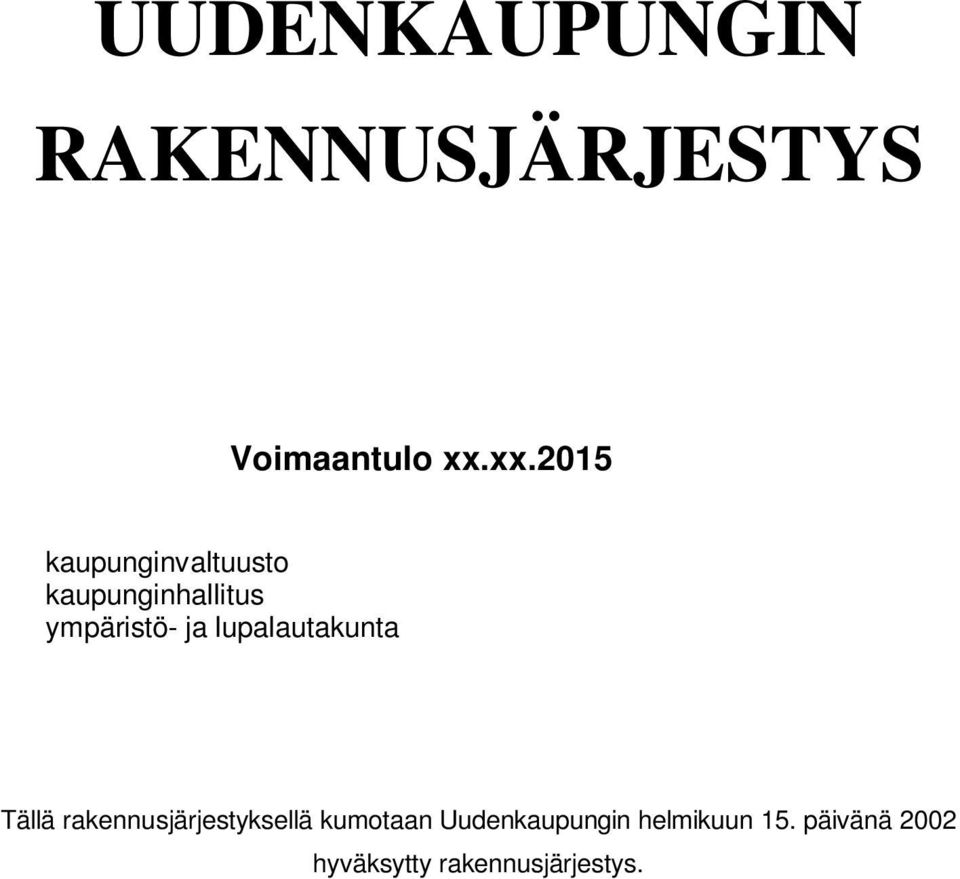 UUDENKAUPUNGIN RAKENNUSJÄRJESTYS

Voimaantulo xx.xx.2015

kaupunginvaltuusto
kaupunginhallitus
ympäristö- ja lupalautakunta

Tällä rakennusjärjestyksellä kumotaan Uudenkaupungin helmikuun 15. päivänä 2002 hyväksytty rakennusjärjestys.